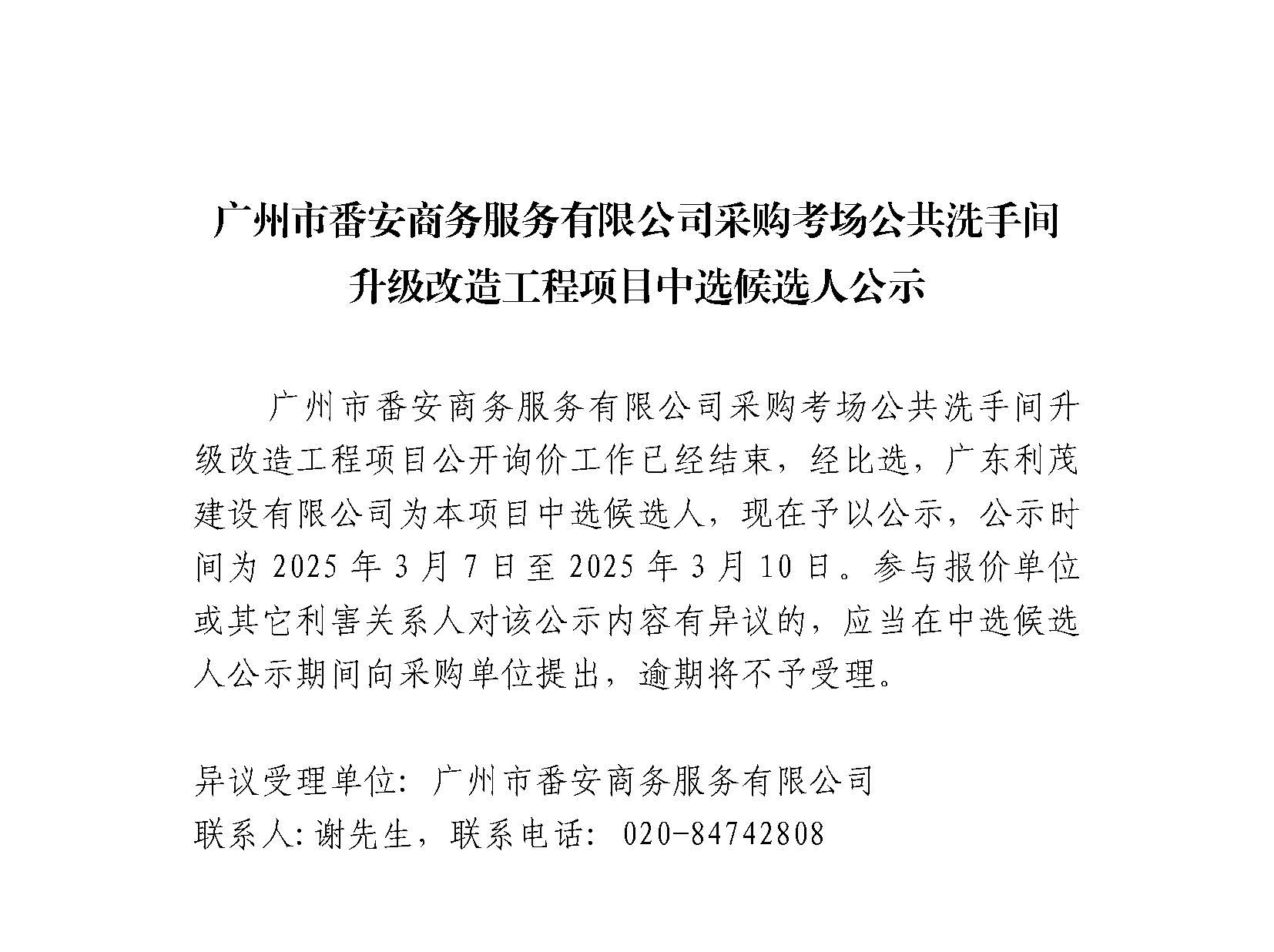 广州市番安商务服务有限公司采购考场公共洗手间升级改造工程项目中选候选人公示

广州市番安商务服务有限公司采购考场公共洗手间升级改造工程项目公开询价工作已经结束，经比选，广东利茂建设有限公司为本项目中选候选人，现在予以公示，公示时间为 2025 年 3 月 7 日至 2025 年 3 月 10 日。参与报价单位或其它利害关系人对该公示内容有异议的，应当在中选候选人公示期间向采购单位提出，逾期将不予受理。

异议受理单位：广州市番安商务服务有限公司
联系人:谢先生，联系电话：020-84742808